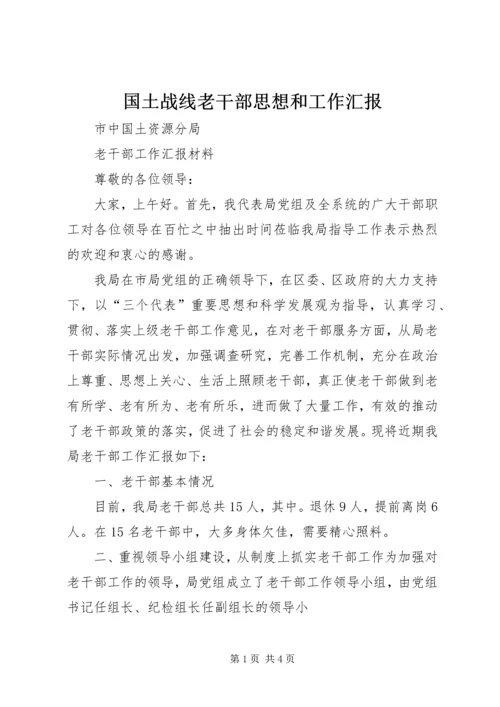 国土战线老干部思想和工作汇报

市中国土资源分局

老干部工作汇报材料

尊敬的各位领导：

大家，上午好。首先，我代表局党组及全系统的广大干部职工对各位领导在百忙之中抽出时间莅临我局指导工作表示热烈的欢迎和衷心的感谢。

我局在市局党组的正确领导下，在区委、区政府的大力支持下，以“三个代表”重要思想和科学发展观为指导，认真学习、贯彻、落实上级老干部工作意见，在对老干部服务方面，从局老干部实际情况出发，加强调查研究，完善工作机制，充分在政治上尊重、思想上关心、生活上照顾老干部，真正使老干部做到老有所学、老有所为、老有所乐，进而做了大量工作，有效的推动了老干部政策的落实，促进了社会的稳定和谐发展。现将近期我局老干部工作汇报如下：

一、老干部基本情况

目前，我局老干部总共15人，其中。退休9人，提前离岗6人。在15名老干部中，大多身体欠佳，需要精心照料。

二、重视领导小组建设，从制度上抓实老干部工作为加强对老干部工作的领导，局党组成立了老干部工作领导小组，由党组书记任组长、纪检组长任副组长的领导小

第1页 共4页